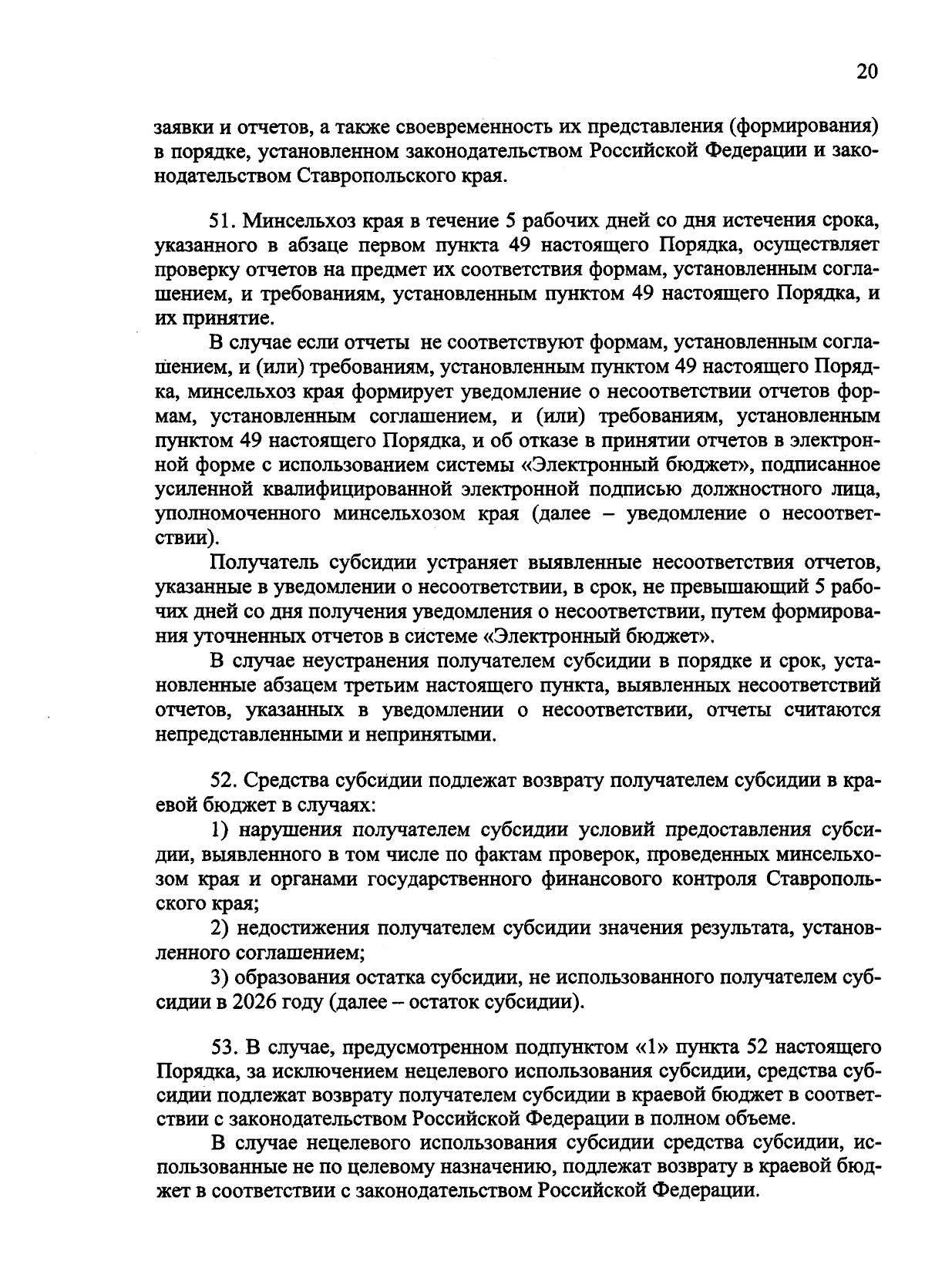 20

заявки и отчетов, а также своевременность их представления (формирования) в порядке, установленном законодательством Российской Федерации и законодательством Ставропольского края.

51. Минсельхоз края в течение 5 рабочих дней со дня истечения срока, указанного в абзаце первом пункта 49 настоящего Порядка, осуществляет проверку отчетов на предмет их соответствия формам, установленным соглашением, и требованиям, установленным пунктом 49 настоящего Порядка, и их принятие.

В случае если отчеты не соответствуют формам, установленным соглашением, и (или) требованиям, установленным пунктом 49 настоящего Порядка, минсельхоз края формирует уведомление о несоответствии отчетов формам, установленным соглашением, и (или) требованиям, установленным пунктом 49 настоящего Порядка, и об отказе в принятии отчетов в электронной форме с использованием системы «Электронный бюджет», подписанное усиленной квалифицированной электронной подписью должностного лица, уполномоченного минсельхозом края (далее – уведомление о несоответствии).

Получатель субсидии устраняет выявленные несоответствия отчетов, указанные в уведомлении о несоответствии, в срок, не превышающий 5 рабочих дней со дня получения уведомления о несоответствии, путем формирования уточненных отчетов в системе «Электронный бюджет».

В случае неустранения получателем субсидии в порядке и срок, установленные абзацем третьим настоящего пункта, выявленных несоответствий отчетов, указанных в уведомлении о несоответствии, отчеты считаются непредставленными и непринятыми.

52. Средства субсидии подлежат возврату получателем субсидии в краевой бюджет в случаях:

1) нарушения получателем субсидии условий предоставления субсидии, выявленного в том числе по фактам проверок, проведенных минсельхозом края и органами государственного финансового контроля Ставропольского края;

2) недостижения получателем субсидии значения результата, установленного соглашением;

3) образования остатка субсидии, не использованного получателем субсидии в 2026 году (далее – остаток субсидии).

53. В случае, предусмотренном подпунктом «1» пункта 52 настоящего Порядка, за исключением нецелевого использования субсидии, средства субсидии подлежат возврату получателем субсидии в краевой бюджет в соответствии с законодательством Российской Федерации в полном объеме.

В случае нецелевого использования субсидии средства субсидии, использованные не по целевому назначению, подлежат возврату в краевой бюджет в соответствии с законодательством Российской Федерации.